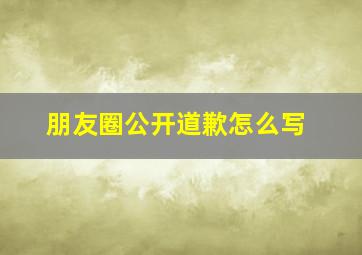 朋友圈公开道歉怎么写